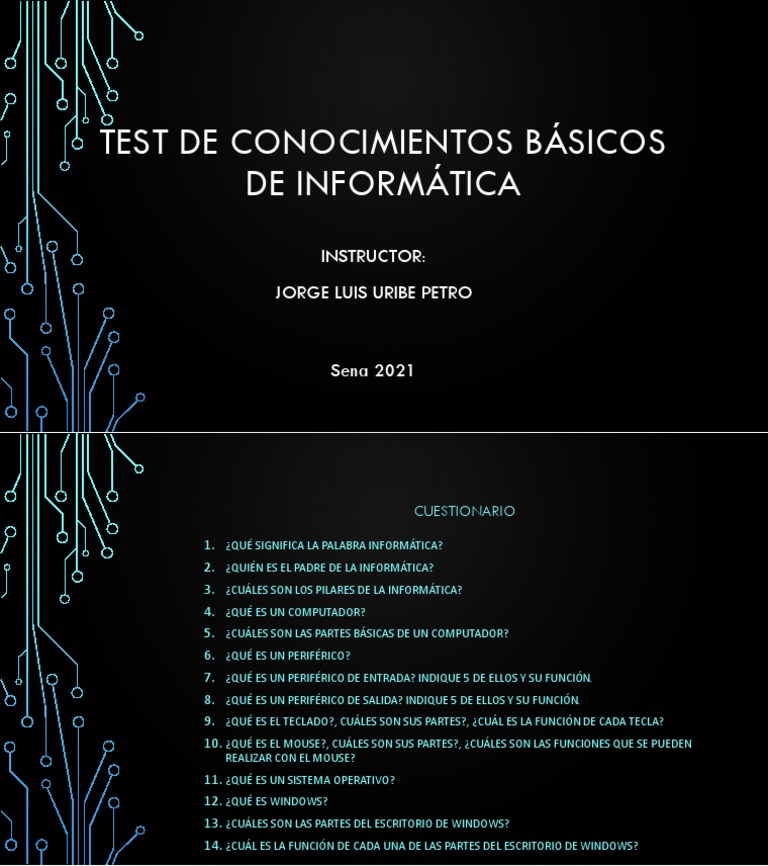 TEST DE CONOCIMIENTOS BÁSICOS DE INFORMÁTICA

INSTRUCTOR:

JORGE LUIS URIBE PETRO

Sena 2021

CUESTIONARIO

1. ¿QUÉ SIGNIFICA LA PALABRA INFORMÁTICA?
2. ¿QUIÉN ES EL PADRE DE LA INFORMÁTICA?
3. ¿CUÁLES SON LOS PILARES DE LA INFORMÁTICA?
4. ¿QUÉ ES UN COMPUTADOR?
5. ¿CUÁLES SON LAS PARTES BÁSICAS DE UN COMPUTADOR?
6. ¿QUÉ ES UN PERIFÉRICO?
7. ¿QUÉ ES UN PERIFÉRICO DE ENTRADA? INDIQUE 5 DE ELLOS Y SU FUNCIÓN.
8. ¿QUÉ ES UN PERIFÉRICO DE SALIDA? INDIQUE 5 DE ELLOS Y SU FUNCIÓN.
9. ¿QUÉ ES EL TECLADO?, CUÁLES SON SUS PARTES?, ¿CUÁL ES LA FUNCIÓN DE CADA TECLA?
10. ¿QUÉ ES EL MOUSE?, CUÁLES SON SUS PARTES?, ¿CUÁLES SON LAS FUNCIONES QUE SE PUEDEN REALIZAR CON EL MOUSE?
11. ¿QUÉ ES UN SISTEMA OPERATIVO?
12. ¿QUÉ ES WINDOWS?
13. ¿CUÁLES SON LAS PARTES DEL ESCRITORIO DE WINDOWS?
14. ¿CUÁL ES LA FUNCIÓN DE CADA UNA DE LAS PARTES DEL ESCRITORIO DE WINDOWS?